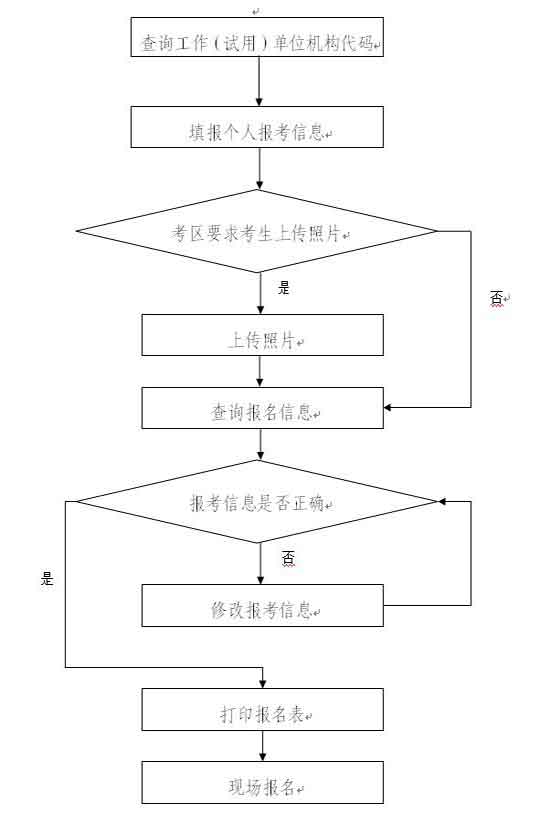 查询工作（试用）单位机构代码

填报个人报考信息

考区要求考生上传照片

是

否

上传照片

查询报名信息

报考信息是否正确

否

是

修改报考信息

打印报名表

现场报名